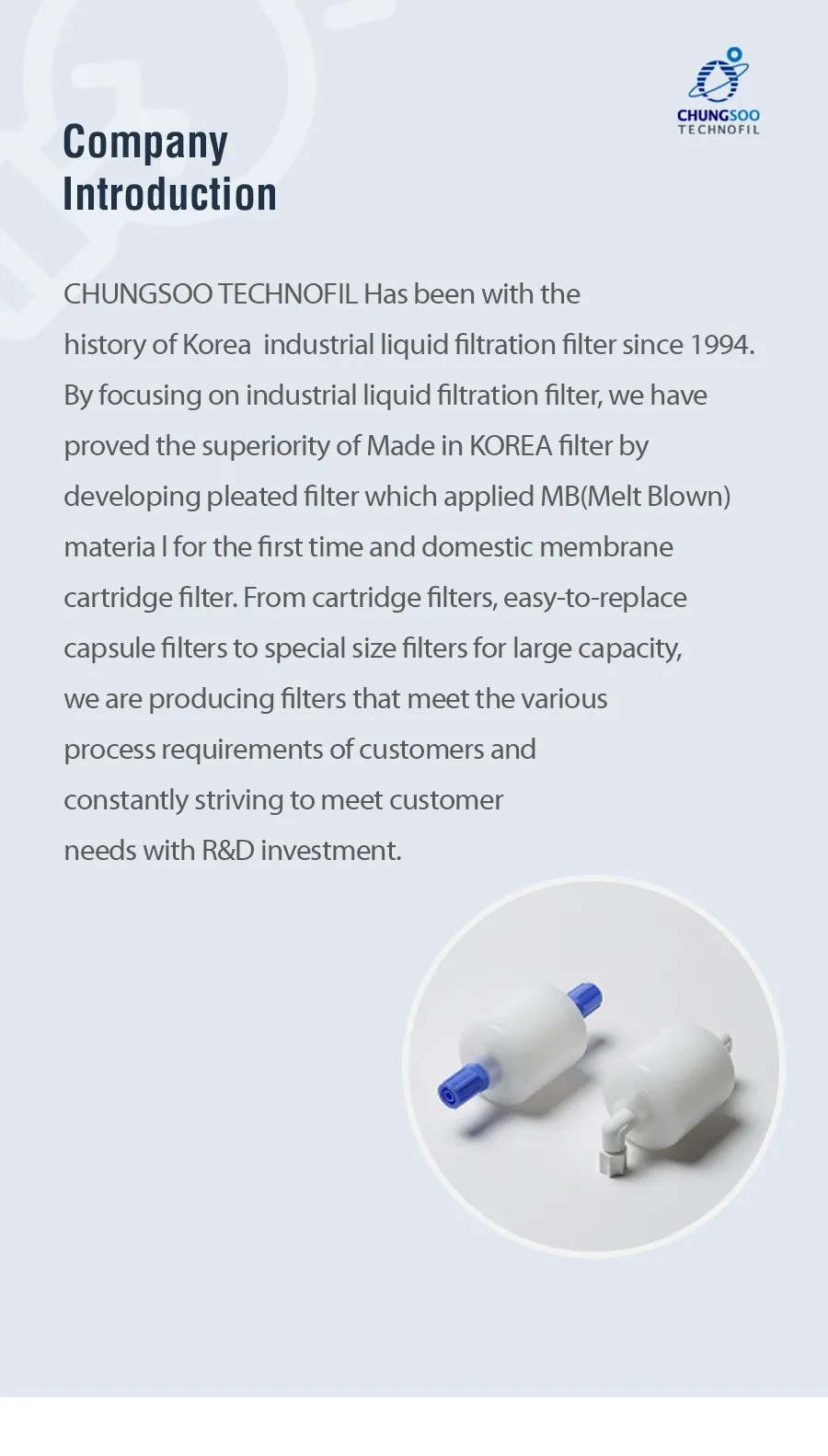 CHUNGSOO
TECHNOFIL

Company
Introduction

CHUNGSOO TECHNOFIL Has been with the history of Korea industrial liquid filtration filter since 1994. By focusing on industrial liquid filtration filter, we have proved the superiority of Made in KOREA filter by developing pleated filter which applied MB(Melt Blown) materia l for the first time and domestic membrane cartridge filter. From cartridge filters, easy-to-replace capsule filters to special size filters for large capacity, we are producing filters that meet the various process requirements of customers and constantly striving to meet customer needs with R&D investment.